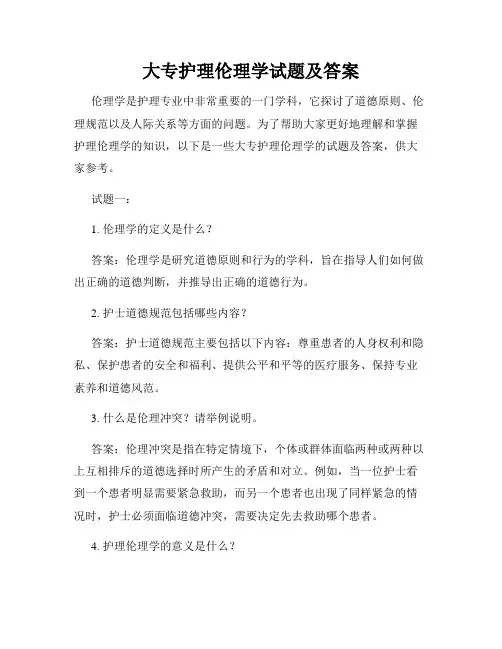 大专护理伦理学试题及答案

伦理学是护理专业中非常重要的一门学科，它探讨了道德原则、伦理规范以及人际关系等方面的问题。为了帮助大家更好地理解和掌握护理伦理学的知识，以下是一些大专护理伦理学的试题及答案，供大家参考。

试题一：

1. 伦理学的定义是什么？

答案：伦理学是研究道德原则和行为的学科，旨在指导人们如何做出正确的道德判断，并推导出正确的道德行为。

2. 护士道德规范包括哪些内容？

答案：护士道德规范主要包括以下内容：尊重患者的人身权利和隐私、保护患者的安全和福利、提供公平和平等的医疗服务、保持专业素养和道德风范。

3. 什么是伦理冲突？请举例说明。

答案：伦理冲突是指在特定情境下，个体或群体面临两种或两种以上互相排斥的道德选择时所产生的矛盾和对立。例如，当一位护士看到一个患者明显需要紧急救助，而另一个患者也出现了同样紧急的情况时，护士必须面临道德冲突，需要决定先去救助哪个患者。

4. 护理伦理学的意义是什么？